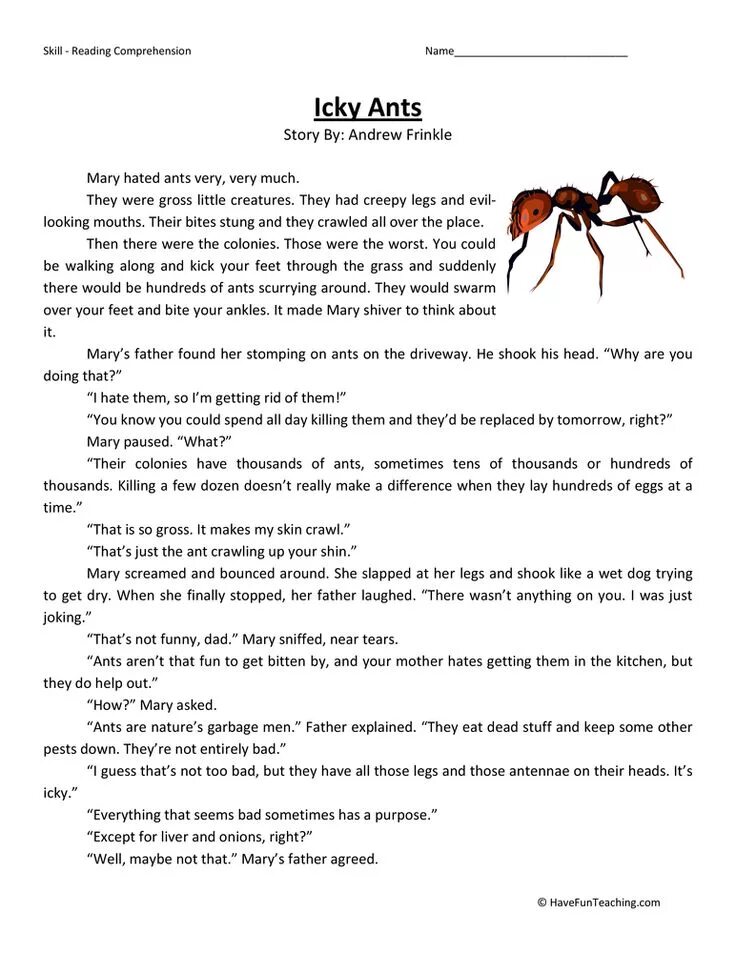 Skill - Reading Comprehension

Name____________________________

Icky Ants

Story By: Andrew Frinkle

Mary hated ants very, very much.

They were gross little creatures. They had creepy legs and evil-looking mouths. Their bites stung and they crawled all over the place.

Then there were the colonies. Those were the worst. You could be walking along and kick your feet through the grass and suddenly there would be hundreds of ants scurrying around. They would swarm over your feet and bite your ankles. It made Mary shiver to think about it.

Mary's father found her stomping on ants on the driveway. He shook his head. "Why are you doing that?"

"I hate them, so I'm getting rid of them!"

"You know you could spend all day killing them and they'd be replaced by tomorrow, right?"

Mary paused. "What?"

"Their colonies have thousands of ants, sometimes tens of thousands or hundreds of thousands. Killing a few dozen doesn't really make a difference when they lay hundreds of eggs at a time."

"That is so gross. It makes my skin crawl."

"That's just the ant crawling up your shin."

Mary screamed and bounced around. She slapped at her legs and shook like a wet dog trying to get dry. When she finally stopped, her father laughed. "There wasn't anything on you. I was just joking."

"That's not funny, dad." Mary sniffed, near tears.

"Ants aren't that fun to get bitten by, and your mother hates getting them in the kitchen, but they do help out."

"How?" Mary asked.

"Ants are nature's garbage men." Father explained. "They eat dead stuff and keep some other pests down. They're not entirely bad."

"I guess that's not too bad, but they have all those legs and those antennae on their heads. It's icky."

"Everything that seems bad sometimes has a purpose."

"Except for liver and onions, right?"

"Well, maybe not that." Mary's father agreed.

© HaveFunTeaching.com